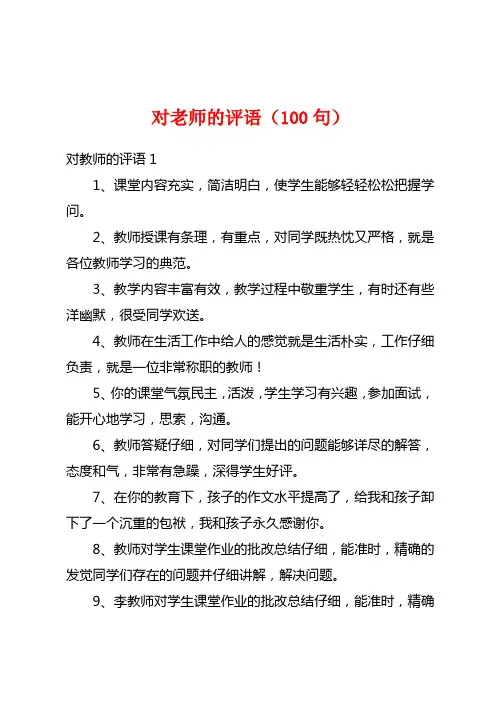 对老师的评语（100 句）

对教师的评语 1

1、课堂内容充实，简洁明白，使学生能够轻轻松松把握学问。

2、教师授课有条理，有重点，对同学既热忱又严格，就是各位教师学习的典范。

3、教学内容丰富有效，教学过程中敬重学生，有时还有些洋幽默，很受同学欢送。

4、教师在生活工作中给人的感觉就是生活朴实，工作仔细负责，就是一位非常称职的教师！

5、你的课堂气氛民主，活泼，学生学习有兴趣，参加面试，能开心地学习，思索，沟通。

6、教师答疑仔细，对同学们提出的问题能够详尽的解答，态度和气，非常有急躁，深得学生好评。

7、在你的教育下，孩子的作文水平提高了，给我和孩子卸下了一个沉重的包袱，我和孩子永久感谢你。

8、教师对学生课堂作业的批改总结仔细，能准时，精确的发觉同学们存在的问题并仔细讲解，解决问题。

9、李教师对学生课堂作业的批改总结仔细，能准时，精确